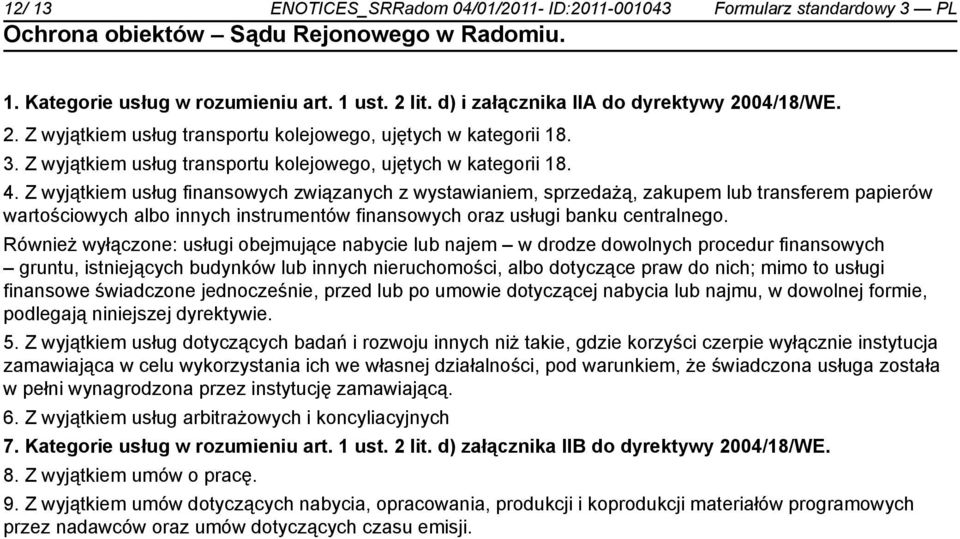 12/ 13 ENOTICES_SRRadom 04/01/2011- ID:2011-001043 Formularz standardowy 3 — PL
Ochrona obiektów – Sądu Rejonowego w Radomiu.

1. Kategorie usług w rozumieniu art. 1 ust. 2 lit. d) i załącznika IIA do dyrektywy 2004/18/WE.
2. Z wyjątkiem usług transportu kolejowego, ujętych w kategorii 18.
3. Z wyjątkiem usług transportu kolejowego, ujętych w kategorii 18.
4. Z wyjątkiem usług finansowych związanych z wystawianiem, sprzedażą, zakupem lub transferem papierów wartościowych albo innych instrumentów finansowych oraz usługi banku centralnego.
Również wyłączone: usługi obejmujące nabycie lub najem – w drodze dowolnych procedur finansowych – gruntu, istniejących budynków lub innych nieruchomości, albo dotyczące praw do nich; mimo to usługi finansowe świadczone jednocześnie, przed lub po umowie dotyczącej nabycia lub najmu, w dowolnej formie, podlegają niniejszej dyrektywie.
5. Z wyjątkiem usług dotyczących badań i rozwoju innych niż takie, gdzie korzyści czerpie wyłącznie instytucja zamawiająca w celu wykorzystania ich we własnej działalności, pod warunkiem, że świadczona usługa została w pełni wynagrodzona przez instytucję zamawiającą.
6. Z wyjątkiem usług arbitrażowych i koncyliacyjnych
7. Kategorie usług w rozumieniu art. 1 ust. 2 lit. d) załącznika IIB do dyrektywy 2004/18/WE.
8. Z wyjątkiem umów o pracę.
9. Z wyjątkiem umów dotyczących nabycia, opracowania, produkcji i koprodukcji materiałów programowych przez nadawców oraz umów dotyczących czasu emisji.